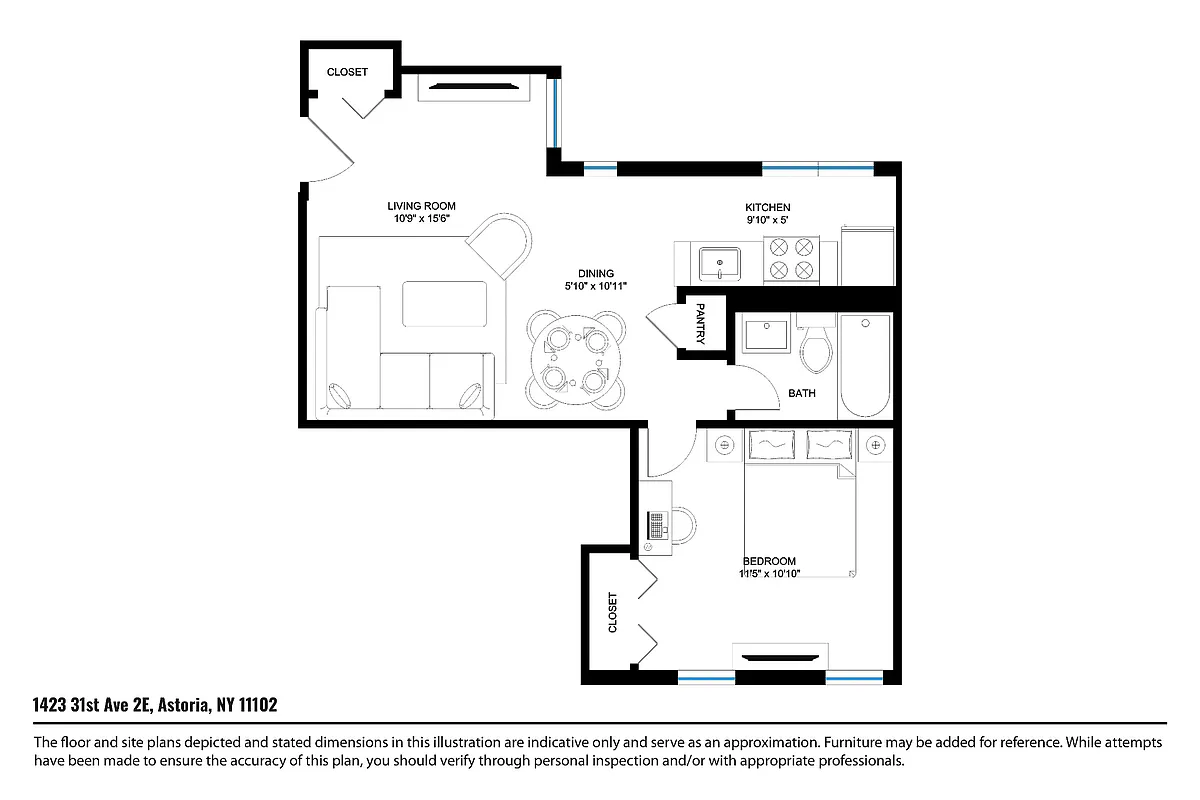 CLOSET

LIVING ROOM
10'9" x 15'6"

KITCHEN
9'10" x 5'

DINING
5'10" x 10'11"

PANTRY

BATH

BEDROOM
11'5" x 10'10"

CLOSET

1423 31st Ave 2E, Astoria, NY 11102

The floor and site plans depicted and stated dimensions in this illustration are indicative only and serve as an approximation. Furniture may be added for reference. While attempts have been made to ensure the accuracy of this plan, you should verify through personal inspection and/or with appropriate professionals.